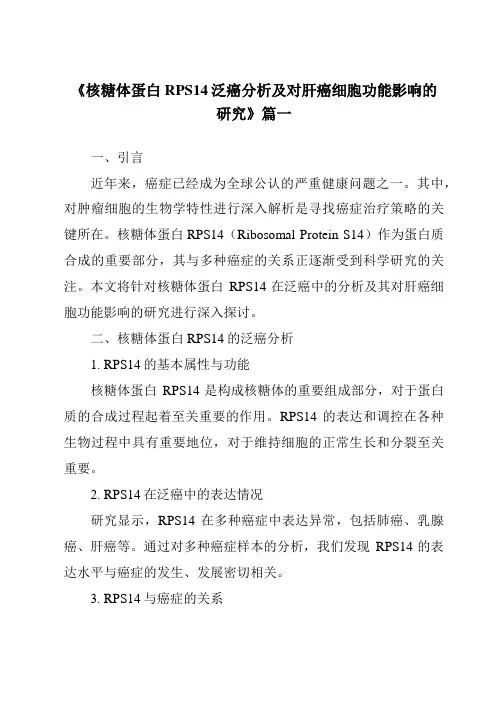 《核糖体蛋白 RPS14 泛癌分析及对肝癌细胞功能影响的研究》篇一

一、引言

近年来，癌症已经成为全球公认的严重健康问题之一。其中，对肿瘤细胞的生物学特性进行深入解析是寻找癌症治疗策略的关键所在。核糖体蛋白 RPS14（Ribosomal Protein S14）作为蛋白质合成的重要部分，其与多种癌症的关系正逐渐受到科学研究的关注。本文将针对核糖体蛋白 RPS14 在泛癌中的分析及其对肝癌细胞功能影响的研究进行深入探讨。

二、核糖体蛋白 RPS14 的泛癌分析

1. RPS14 的基本属性与功能

核糖体蛋白 RPS14 是构成核糖体的重要组成部分，对于蛋白质的合成过程起着至关重要的作用。RPS14 的表达和调控在各种生物过程中具有重要地位，对于维持细胞的正常生长和分裂至关重要。

2. RPS14 在泛癌中的表达情况

研究显示，RPS14 在多种癌症中表达异常，包括肺癌、乳腺癌、肝癌等。通过对多种癌症样本的分析，我们发现 RPS14 的表达水平与癌症的发生、发展密切相关。

3. RPS14 与癌症的关系